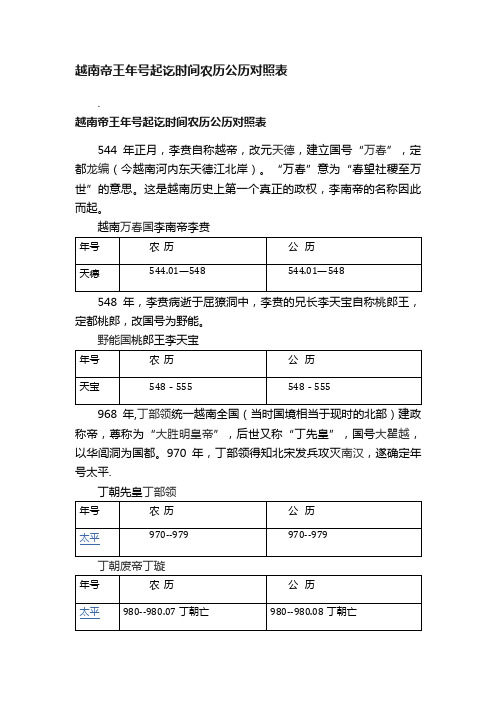 越南帝王年号起讫时间农历公历对照表

.

越南帝王年号起讫时间农历公历对照表

544 年正月，李贲自称越帝，改元天德，建立国号“万春”，定都龙编（今越南河内东天德江北岸）。“万春”意为“春望社稷至万世”的意思。这是越南历史上第一个真正的政权，李南帝的名称因此而起。

越南万春国李南帝李贲

| 年号 | 农 历 | 公 历 |
|---|---|---|
| 天德 | 544.01—548 | 544.01—548 |

548 年，李贲病逝于屈獠洞中，李贲的兄长李天宝自称桃郎王，定都桃郎，改国号为野能。

野能国桃郎王李天宝

| 年号 | 农 历 | 公 历 |
|---|---|---|
| 天宝 | 548 - 555 | 548 - 555 |

968 年,丁部领统一越南全国（当时国境相当于现时的北部）建政称帝，尊称为“大胜明皇帝”，后世又称“丁先皇”，国号大瞿越，以华闾洞为国都。970 年，丁部领得知北宋发兵攻灭南汉，遂确定年号太平.

丁朝先皇丁部领

| 年号 | 农 历 | 公 历 |
|---|---|---|
| 太平 | 970--979 | 970--979 |

丁朝废帝丁璇

| 年号 | 农 历 | 公 历 |
|---|---|---|
| 太平 | 980--980.07 丁朝亡 | 980--980.08 丁朝亡 |